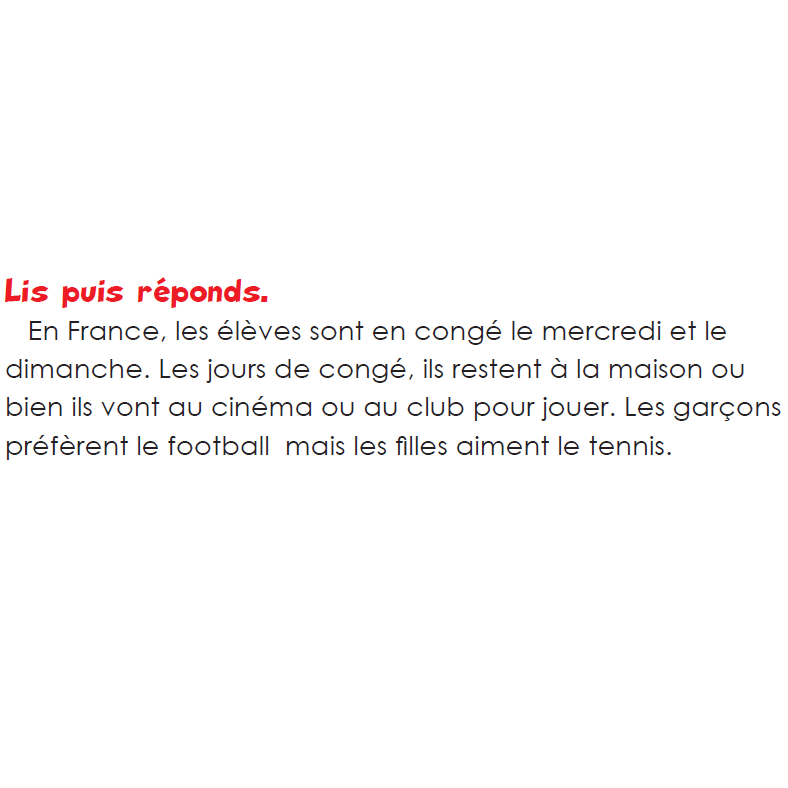 Lis puis réponds.

En France, les élèves sont en congé le mercredi et le dimanche. Les jours de congé, ils restent à la maison ou bien ils vont au cinéma ou au club pour jouer. Les garçons préfèrent le football  mais les filles aiment le tennis.